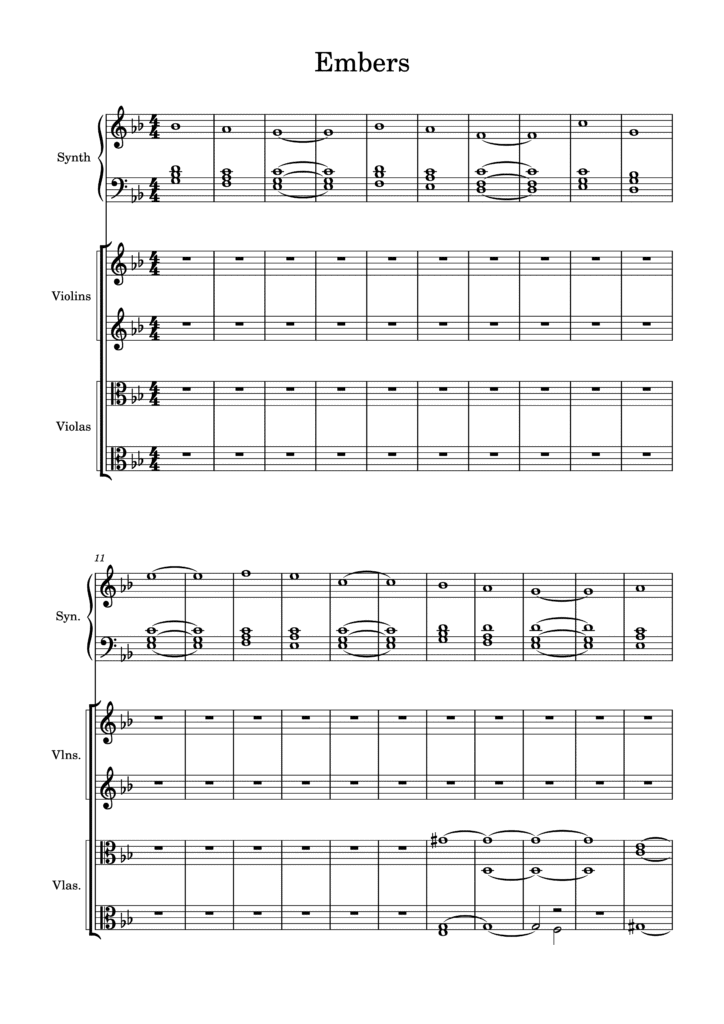 Embers

Synth

Violins

Violas

11

Syn.

Vlns.

Vlas.